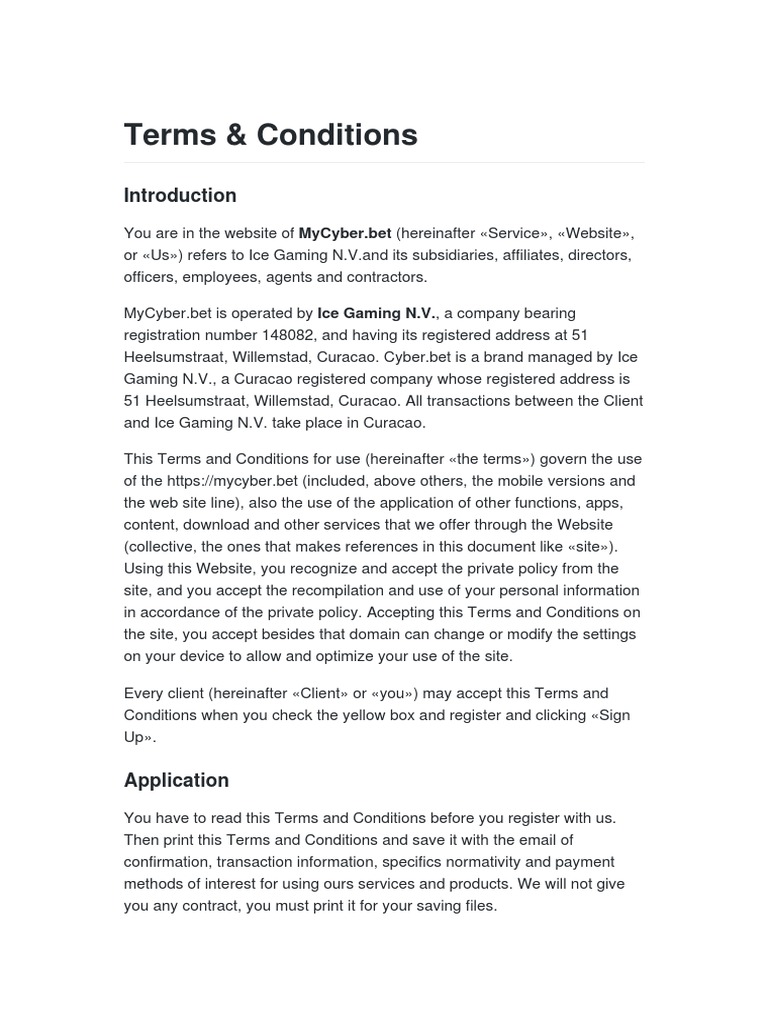 Terms & Conditions

Introduction

You are in the website of MyCyber.bet (hereinafter «Service», «Website», or «Us») refers to Ice Gaming N.V.and its subsidiaries, affiliates, directors, officers, employees, agents and contractors.

MyCyber.bet is operated by Ice Gaming N.V., a company bearing registration number 148082, and having its registered address at 51 Heelsumstraat, Willemstad, Curacao. Cyber.bet is a brand managed by Ice Gaming N.V., a Curacao registered company whose registered address is 51 Heelsumstraat, Willemstad, Curacao. All transactions between the Client and Ice Gaming N.V. take place in Curacao.

This Terms and Conditions for use (hereinafter «the terms») govern the use of the https://mycyber.bet (included, above others, the mobile versions and the web site line), also the use of the application of other functions, apps, content, download and other services that we offer through the Website (collective, the ones that makes references in this document like «site»). Using this Website, you recognize and accept the private policy from the site, and you accept the recompilation and use of your personal information in accordance of the private policy. Accepting this Terms and Conditions on the site, you accept besides that domain can change or modify the settings on your device to allow and optimize your use of the site.

Every client (hereinafter «Client» or «you») may accept this Terms and Conditions when you check the yellow box and register and clicking «Sign Up».

Application

You have to read this Terms and Conditions before you register with us. Then print this Terms and Conditions and save it with the email of confirmation, transaction information, specifics normativity and payment methods of interest for using ours services and products. We will not give you any contract, you must print it for your saving files.